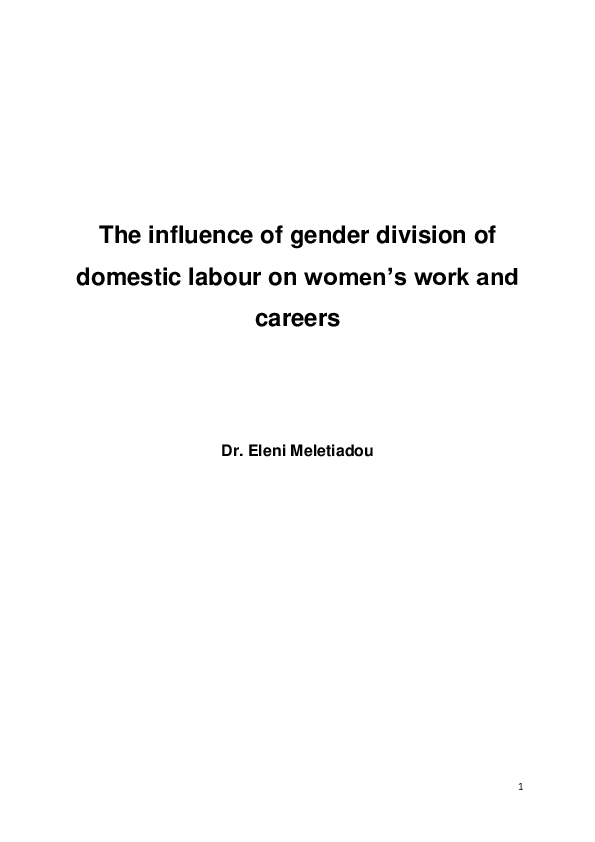 The influence of gender division of domestic labour on women's work and careers

Dr. Eleni Meletiadou

1